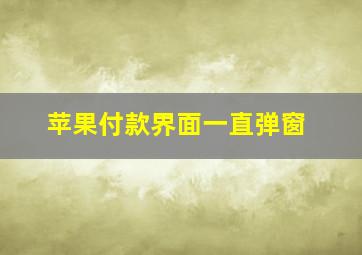 苹果付款界面一直弹窗